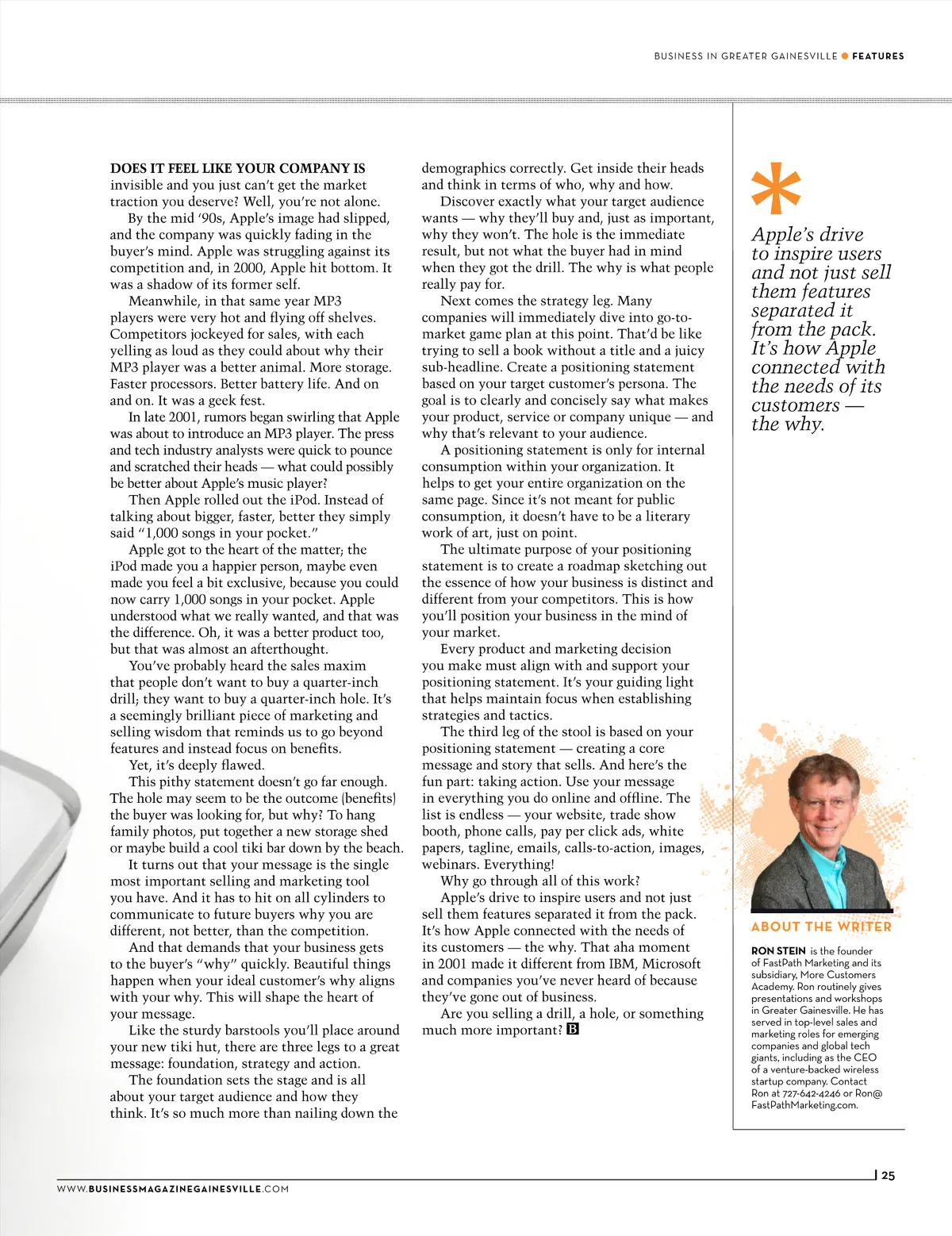 BUSINESS IN GREATER GAINESVILLE ● FEATURES

DOES IT FEEL LIKE YOUR COMPANY IS invisible and you just can't get the market traction you deserve? Well, you're not alone.

By the mid '90s, Apple's image had slipped, and the company was quickly fading in the buyer's mind. Apple was struggling against its competition and, in 2000, Apple hit bottom. It was a shadow of its former self.

Meanwhile, in that same year MP3 players were very hot and flying off shelves. Competitors jockeyed for sales, with each yelling as loud as they could about why their MP3 player was a better animal. More storage. Faster processors. Better battery life. And on and on. It was a geek fest.

In late 2001, rumors began swirling that Apple was about to introduce an MP3 player. The press and tech industry analysts were quick to pounce and scratched their heads — what could possibly be better about Apple's music player?

Then Apple rolled out the iPod. Instead of talking about bigger, faster, better they simply said "1,000 songs in your pocket."

Apple got to the heart of the matter; the iPod made you a happier person, maybe even made you feel a bit exclusive, because you could now carry 1,000 songs in your pocket. Apple understood what we really wanted, and that was the difference. Oh, it was a better product too, but that was almost an afterthought.

You've probably heard the sales maxim that people don't want to buy a quarter-inch drill; they want to buy a quarter-inch hole. It's a seemingly brilliant piece of marketing and selling wisdom that reminds us to go beyond features and instead focus on benefits.

Yet, it's deeply flawed.

This pithy statement doesn't go far enough. The hole may seem to be the outcome (benefits) the buyer was looking for, but why? To hang family photos, put together a new storage shed or maybe build a cool tiki bar down by the beach.

It turns out that your message is the single most important selling and marketing tool you have. And it has to hit on all cylinders to communicate to future buyers why you are different, not better, than the competition.

And that demands that your business gets to the buyer's "why" quickly. Beautiful things happen when your ideal customer's why aligns with your why. This will shape the heart of your message.

Like the sturdy barstools you'll place around your new tiki hut, there are three legs to a great message: foundation, strategy and action.

The foundation sets the stage and is all about your target audience and how they think. It's so much more than nailing down the demographics correctly. Get inside their heads and think in terms of who, why and how.

Discover exactly what your target audience wants — why they'll buy and, just as important, why they won't. The hole is the immediate result, but not what the buyer had in mind when they got the drill. The why is what people really pay for.

Next comes the strategy leg. Many companies will immediately dive into go-to-market game plan at this point. That'd be like trying to sell a book without a title and a juicy sub-headline. Create a positioning statement based on your target customer's persona. The goal is to clearly and concisely say what makes your product, service or company unique — and why that's relevant to your audience.

A positioning statement is only for internal consumption within your organization. It helps to get your entire organization on the same page. Since it's not meant for public consumption, it doesn't have to be a literary work of art, just on point.

The ultimate purpose of your positioning statement is to create a roadmap sketching out the essence of how your business is distinct and different from your competitors. This is how you'll position your business in the mind of your market.

Every product and marketing decision you make must align with and support your positioning statement. It's your guiding light that helps maintain focus when establishing strategies and tactics.

The third leg of the stool is based on your positioning statement — creating a core message and story that sells. And here's the fun part: taking action. Use your message in everything you do online and offline. The list is endless — your website, trade show booth, phone calls, pay per click ads, white papers, tagline, emails, calls-to-action, images, webinars. Everything!

Why go through all of this work?

Apple's drive to inspire users and not just sell them features separated it from the pack. It's how Apple connected with the needs of its customers — the why. That aha moment in 2001 made it different from IBM, Microsoft and companies you've never heard of because they've gone out of business.

Are you selling a drill, a hole, or something much more important? B

*
Apple's drive to inspire users and not just sell them features separated it from the pack. It's how Apple connected with the needs of its customers — the why.

ABOUT THE WRITER

RON STEIN is the founder of FastPath Marketing and its subsidiary, More Customers Academy. Ron routinely gives presentations and workshops in Greater Gainesville. He has served in top-level sales and marketing roles for emerging companies and global tech giants, including as the CEO of a venture-backed wireless startup company. Contact Ron at 727-642-4246 or Ron@FastPathMarketing.com.

25

WWW.BUSINESSMAGAZINEGAINESVILLE.COM